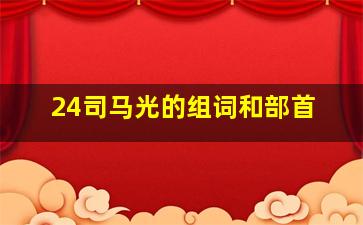 24司马光的组词和部首